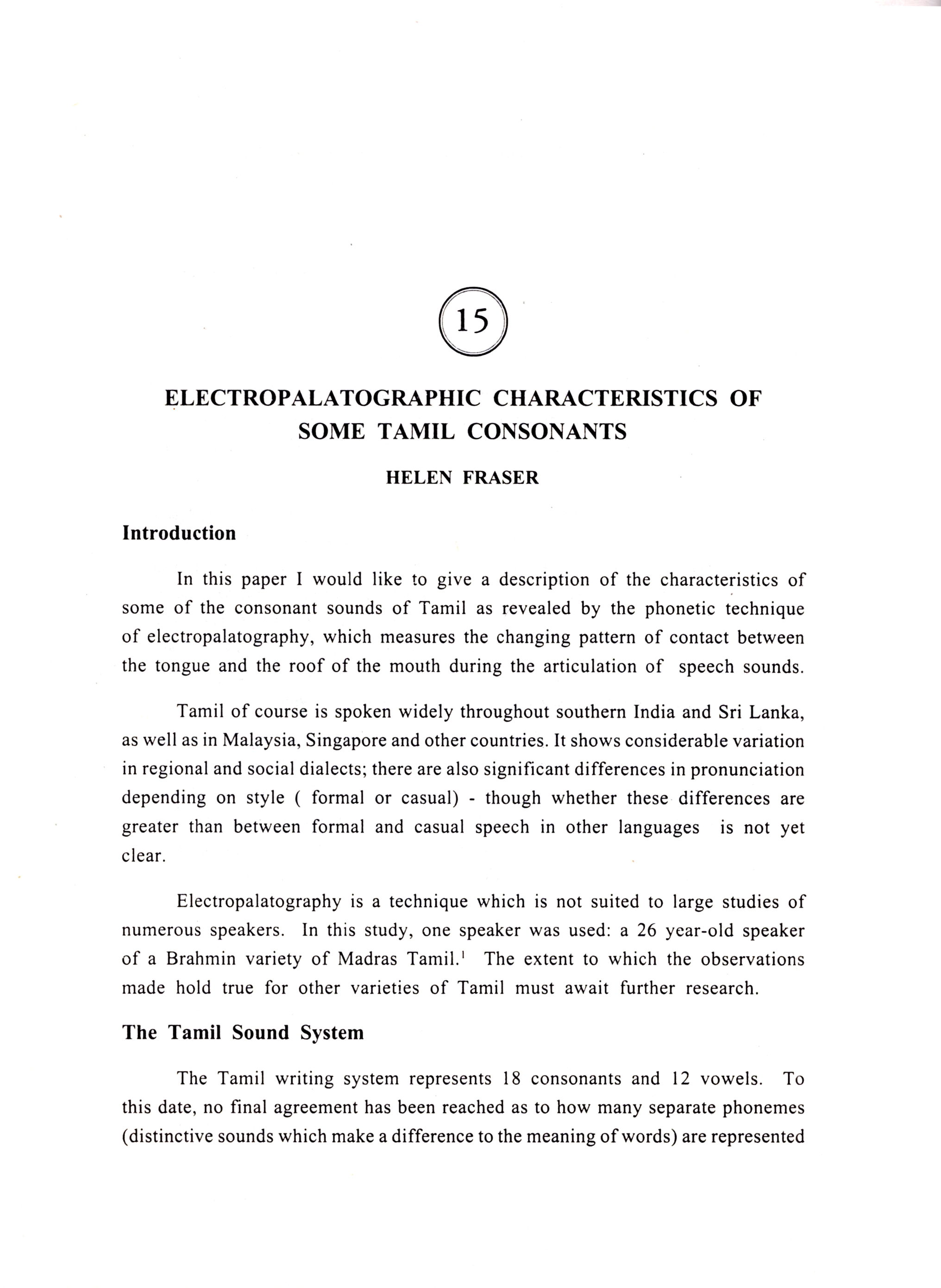 15

ELECTROPALATOGRAPHIC CHARACTERISTICS OF SOME TAMIL CONSONANTS

HELEN FRASER

Introduction

In this paper I would like to give a description of the characteristics of some of the consonant sounds of Tamil as revealed by the phonetic technique of electropalatography, which measures the changing pattern of contact between the tongue and the roof of the mouth during the articulation of speech sounds.

Tamil of course is spoken widely throughout southern India and Sri Lanka, as well as in Malaysia, Singapore and other countries. It shows considerable variation in regional and social dialects; there are also significant differences in pronunciation depending on style ( formal or casual) - though whether these differences are greater than between formal and casual speech in other languages is not yet clear.

Electropalatography is a technique which is not suited to large studies of numerous speakers. In this study, one speaker was used: a 26 year-old speaker of a Brahmin variety of Madras Tamil.$^1$ The extent to which the observations made hold true for other varieties of Tamil must await further research.

The Tamil Sound System

The Tamil writing system represents 18 consonants and 12 vowels. To this date, no final agreement has been reached as to how many separate phonemes (distinctive sounds which make a difference to the meaning of words) are represented